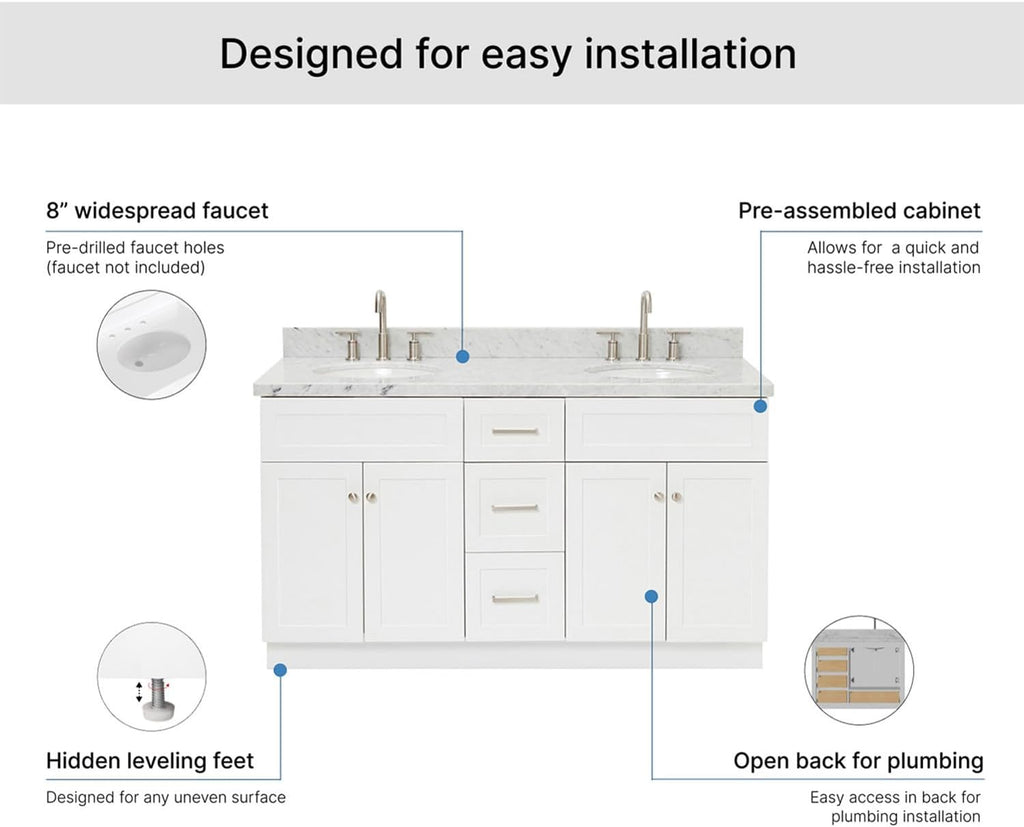 Designed for easy installation

8” widespread faucet

Pre-drilled faucet holes (faucet not included)

Pre-assembled cabinet

Allows for a quick and hassle-free installation

Hidden leveling feet

Designed for any uneven surface

Open back for plumbing

Easy access in back for plumbing installation